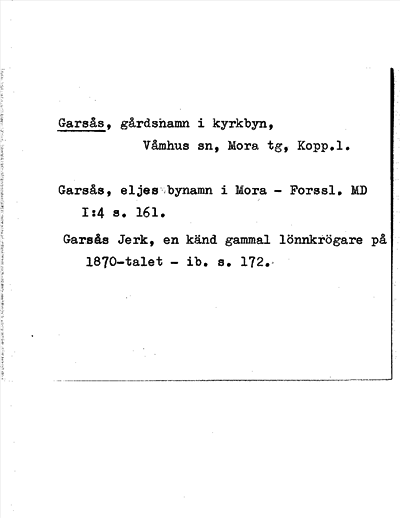 Garsås, gårdsnamn i kyrkbyn,
Våmhus sn, Mora tg, Kopp.l.

Garsås, eljes bynamn i Mora - Forssl. MD I:4 s. 161.

Garsås Jerk, en känd gammal lönnkrögare på 1870-talet - ib. s. 172.